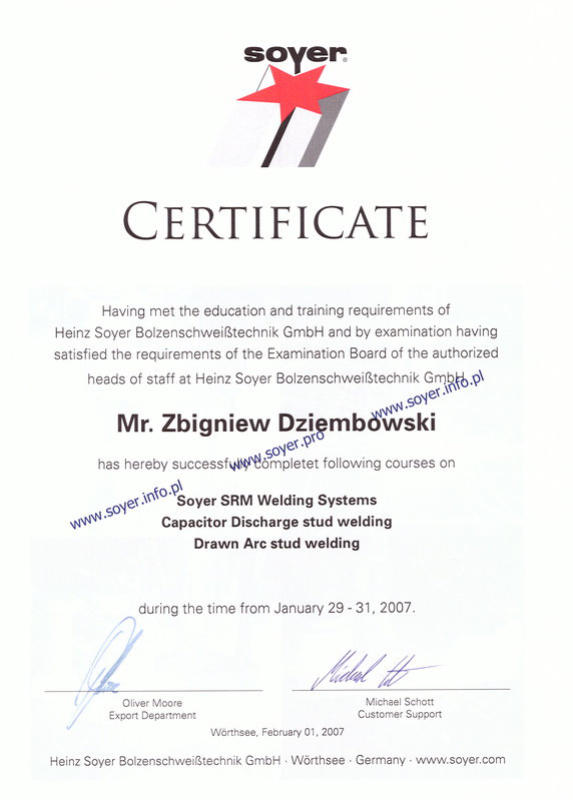 soyer

CERTIFICATE

Having met the education and training requirements of Heinz Soyer Bolzenschweißtechnik GmbH and by examination having satisfied the requirements of the Examination Board of the authorized heads of staff at Heinz Soyer Bolzenschweißtechnik GmbH

www.soyer.info.pl

Mr. Zbigniew Dziembowski

www.soyer.pro

has hereby successfully completet following courses on

www.soyer.info.pl

Soyer SRM Welding Systems
Capacitor Discharge stud welding
Drawn Arc stud welding

during the time from January 29 - 31, 2007.

Oliver Moore
Export Department

Michael Schott
Customer Support

Wörthsee, February 01, 2007

Heinz Soyer Bolzenschweißtechnik GmbH · Wörthsee · Germany · www.soyer.com